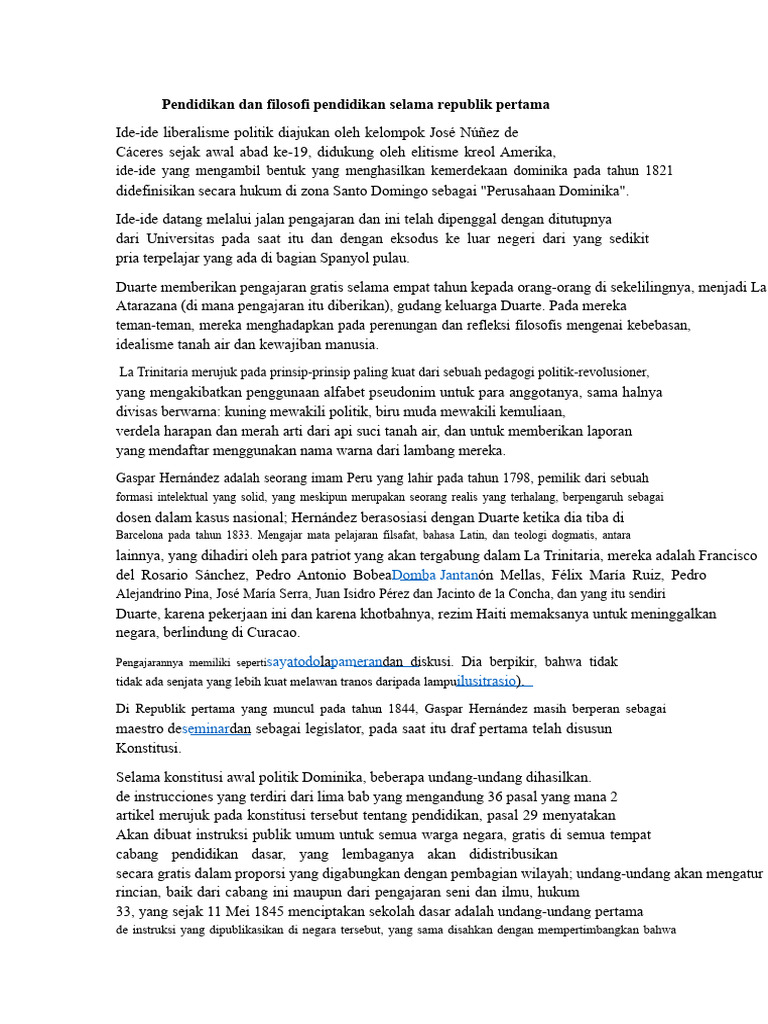 Pendidikan dan filosofi pendidikan selama republik pertama

Ide-ide liberalisme politik diajukan oleh kelompok José Núñez de Cáceres sejak awal abad ke-19, didukung oleh elitisme kreol Amerika, ide-ide yang mengambil bentuk yang menghasilkan kemerdekaan dominika pada tahun 1821 didefinisikan secara hukum di zona Santo Domingo sebagai "Perusahaan Dominika".

Ide-ide datang melalui jalan pengajaran dan ini telah dipenggal dengan ditutupnya dari Universitas pada saat itu dan dengan eksodus ke luar negeri dari yang sedikit pria terpelajar yang ada di bagian Spanyol pulau.

Duarte memberikan pengajaran gratis selama empat tahun kepada orang-orang di sekelilingnya, menjadi La Atarazana (di mana pengajaran itu diberikan), gudang keluarga Duarte. Pada mereka teman-teman, mereka menghadapkan pada perenungan dan refleksi filosofis mengenai kebebasan, idealisme tanah air dan kewajiban manusia.

La Trinitaria merujuk pada prinsip-prinsip paling kuat dari sebuah pedagogi politik-revolusioner, yang mengakibatkan penggunaan alfabet pseudonim untuk para anggotanya, sama halnya divisas berwarna: kuning mewakili politik, biru muda mewakili kemuliaan, verdela harapan dan merah arti dari api suci tanah air, dan untuk memberikan laporan yang mendaftar menggunakan nama warna dari lambang mereka.

Gaspar Hernández adalah seorang imam Peru yang lahir pada tahun 1798, pemilik dari sebuah formasi intelektual yang solid, yang meskipun merupakan seorang realis yang terhalang, berpengaruh sebagai dosen dalam kasus nasional; Hernández berasosiasi dengan Duarte ketika dia tiba di Barcelona pada tahun 1833. Mengajar mata pelajaran filsafat, bahasa Latin, dan teologi dogmatis, antara lainnya, yang dihadiri oleh para patriot yang akan tergabung dalam La Trinitaria, mereka adalah Francisco del Rosario Sánchez, Pedro Antonio BobeaDomba Jantanón Mellas, Félix María Ruiz, Pedro Alejandrino Pina, José María Serra, Juan Isidro Pérez dan Jacinto de la Concha, dan yang itu sendiri Duarte, karena pekerjaan ini dan karena khotbahnya, rezim Haiti memaksanya untuk meninggalkan negara, berlindung di Curacao.

Pengajarannya memiliki sepertisayatodolapamerandan diskusi. Dia berpikir, bahwa tidak tidak ada senjata yang lebih kuat melawan tranos daripada lampuilusitrasio).

Di Republik pertama yang muncul pada tahun 1844, Gaspar Hernández masih berperan sebagai maestro deseminardan sebagai legislator, pada saat itu draf pertama telah disusun Konstitusi.

Selama konstitusi awal politik Dominika, beberapa undang-undang dihasilkan. de instrucciones yang terdiri dari lima bab yang mengandung 36 pasal yang mana 2 artikel merujuk pada konstitusi tersebut tentang pendidikan, pasal 29 menyatakan Akan dibuat instruksi publik umum untuk semua warga negara, gratis di semua tempat cabang pendidikan dasar, yang lembaganya akan didistribusikan secara gratis dalam proporsi yang digabungkan dengan pembagian wilayah; undang-undang akan mengatur rincian, baik dari cabang ini maupun dari pengajaran seni dan ilmu, hukum 33, yang sejak 11 Mei 1845 menciptakan sekolah dasar adalah undang-undang pertama de instruksi yang dipublikasikan di negara tersebut, yang sama disahkan dengan mempertimbangkan bahwa